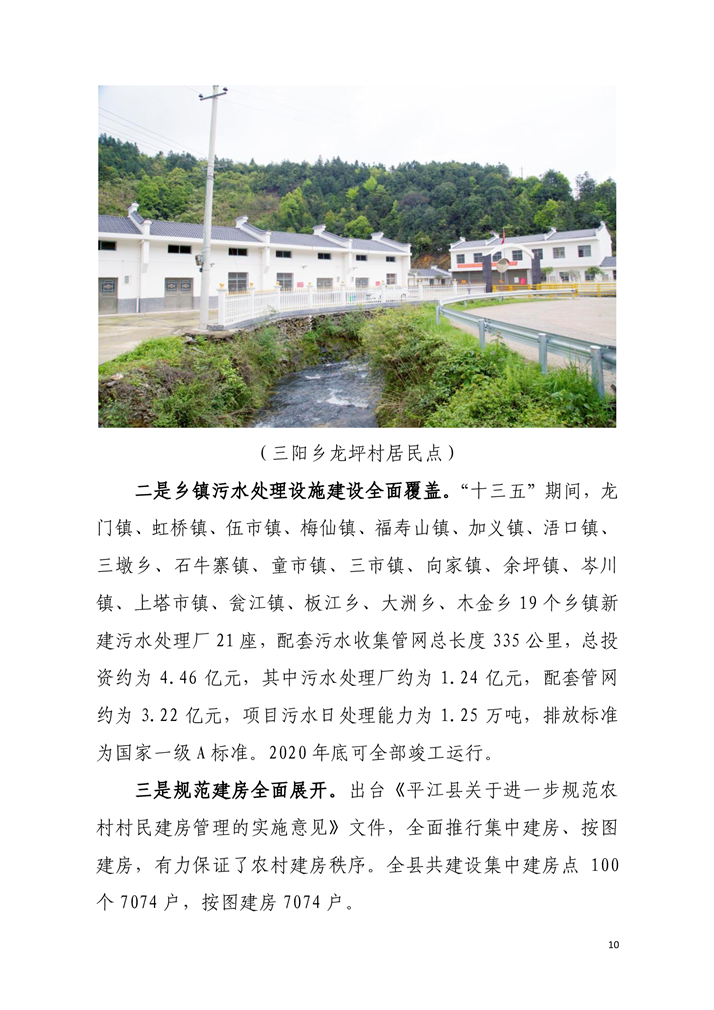 （三阳乡龙坪村居民点）

二是乡镇污水处理设施建设全面覆盖。“十三五”期间，龙门镇、虹桥镇、伍市镇、梅仙镇、福寿山镇、加义镇、浯口镇、三墩乡、石牛寨镇、童市镇、三市镇、向家镇、余坪镇、岑川镇、上塔市镇、瓮江镇、板江乡、大洲乡、木金乡19个乡镇新建污水处理厂21座，配套污水收集管网总长度335公里，总投资约为4.46亿元，其中污水处理厂约为1.24亿元，配套管网约为3.22亿元，项目污水日处理能力为1.25万吨，排放标准为国家一级A标准。2020年底可全部竣工运行。

三是规范建房全面展开。出台《平江县关于进一步规范农村村民建房管理的实施意见》文件，全面推行集中建房、按图建房，有力保证了农村建房秩序。全县共建设集中建房点100个7074户，按图建房7074户。

10